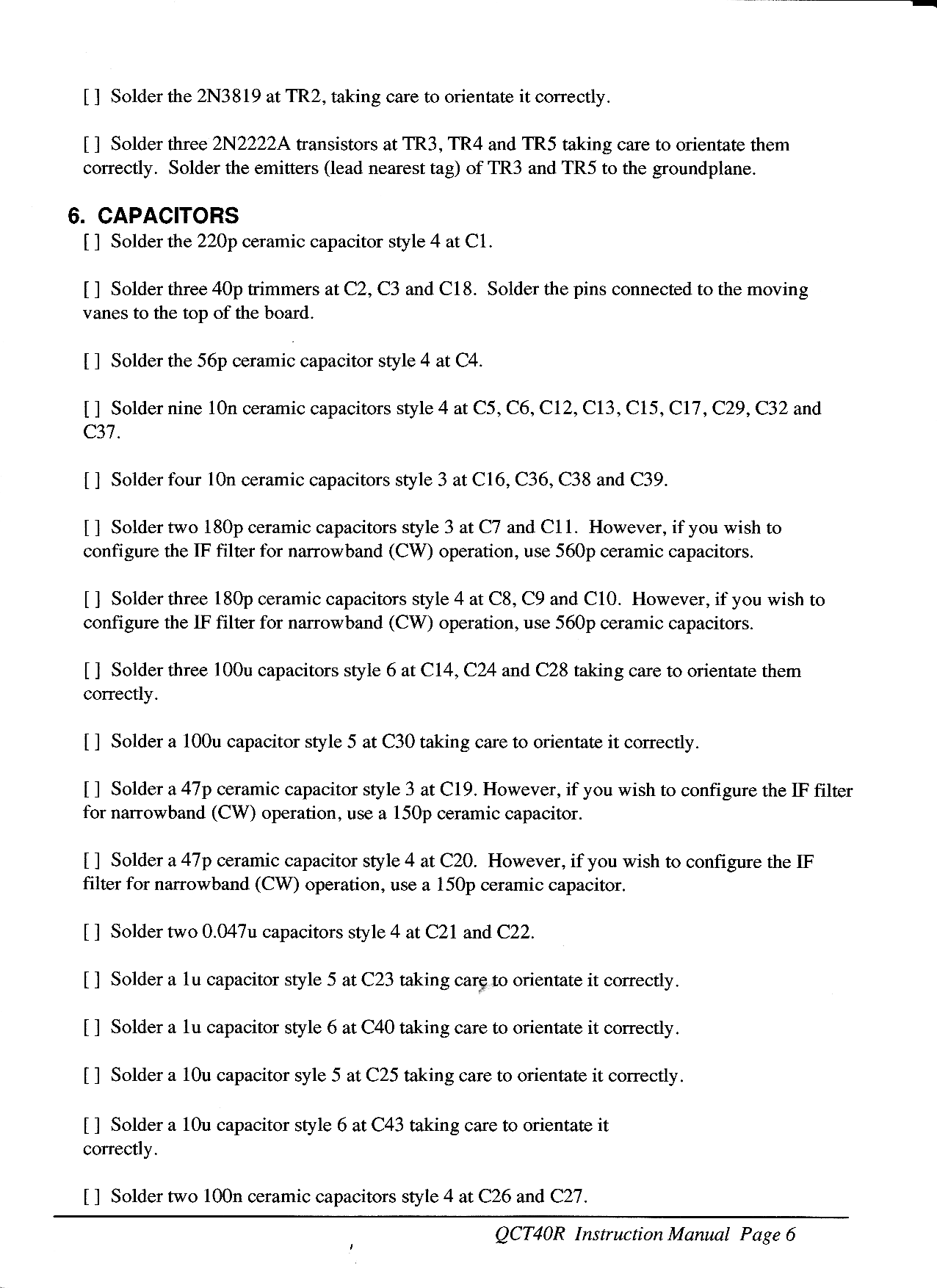 [ ] Solder the 2N3819 at TR2, taking care to orientate it correctly.

[ ] Solder three 2N2222A transistors at TR3, TR4 and TR5 taking care to orientate them correctly. Solder the emitters (lead nearest tag) of TR3 and TR5 to the groundplane.

6. CAPACITORS

[ ] Solder the 220p ceramic capacitor style 4 at C1.

[ ] Solder three 40p trimmers at C2, C3 and C18. Solder the pins connected to the moving vanes to the top of the board.

[ ] Solder the 56p ceramic capacitor style 4 at C4.

[ ] Solder nine 10n ceramic capacitors style 4 at C5, C6, C12, C13, C15, C17, C29, C32 and C37.

[ ] Solder four 10n ceramic capacitors style 3 at C16, C36, C38 and C39.

[ ] Solder two 180p ceramic capacitors style 3 at C7 and C11. However, if you wish to configure the IF filter for narrowband (CW) operation, use 560p ceramic capacitors.

[ ] Solder three 180p ceramic capacitors style 4 at C8, C9 and C10. However, if you wish to configure the IF filter for narrowband (CW) operation, use 560p ceramic capacitors.

[ ] Solder three 100u capacitors style 6 at C14, C24 and C28 taking care to orientate them correctly.

[ ] Solder a 100u capacitor style 5 at C30 taking care to orientate it correctly.

[ ] Solder a 47p ceramic capacitor style 3 at C19. However, if you wish to configure the IF filter for narrowband (CW) operation, use a 150p ceramic capacitor.

[ ] Solder a 47p ceramic capacitor style 4 at C20. However, if you wish to configure the IF filter for narrowband (CW) operation, use a 150p ceramic capacitor.

[ ] Solder two 0.047u capacitors style 4 at C21 and C22.

[ ] Solder a 1u capacitor style 5 at C23 taking care to orientate it correctly.

[ ] Solder a 1u capacitor style 6 at C40 taking care to orientate it correctly.

[ ] Solder a 10u capacitor syle 5 at C25 taking care to orientate it correctly.

[ ] Solder a 10u capacitor style 6 at C43 taking care to orientate it correctly.

[ ] Solder two 100n ceramic capacitors style 4 at C26 and C27.

QCT40R Instruction Manual Page 6